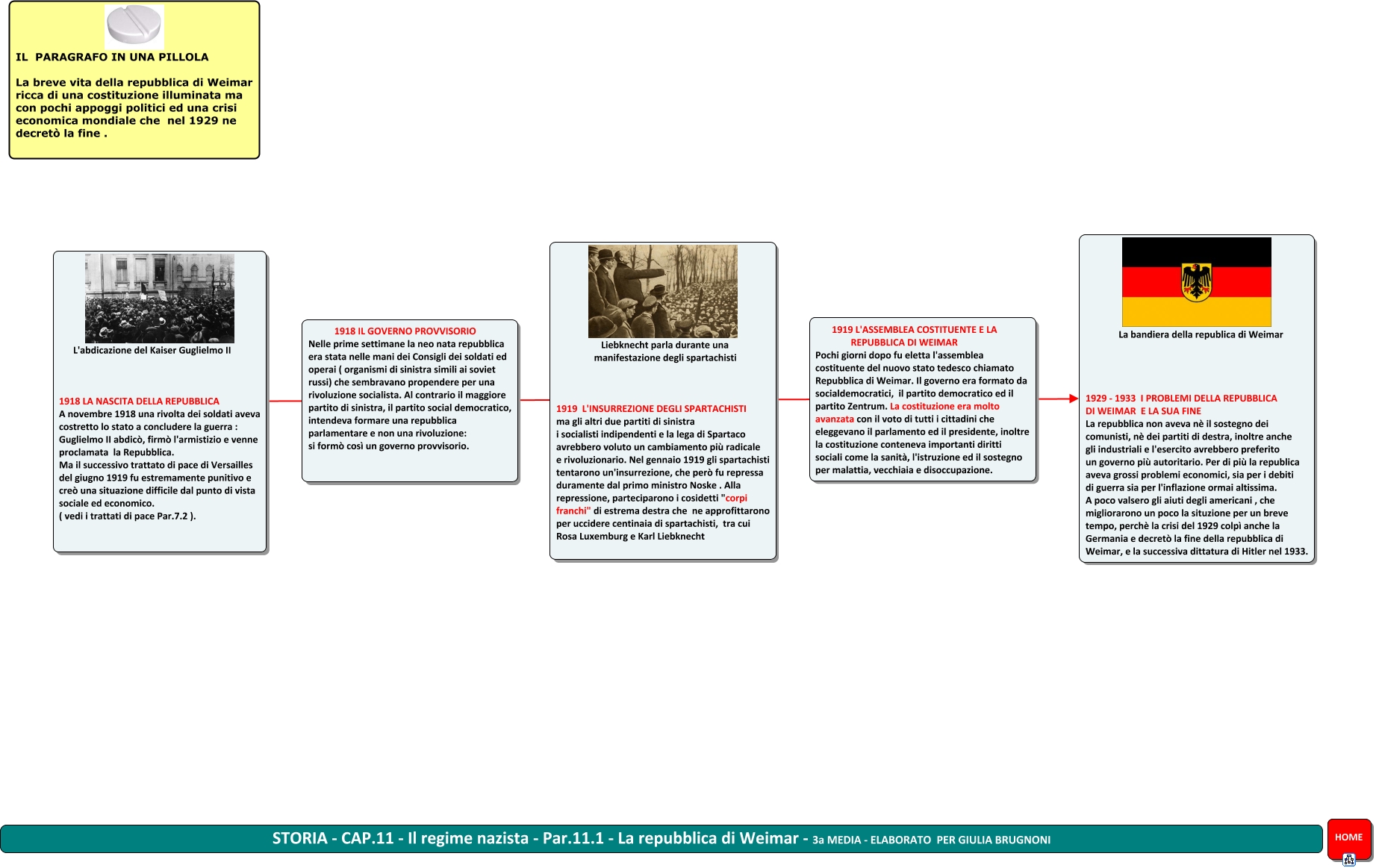 IL PARAGRAFO IN UNA PILLOLA

La breve vita della repubblica di Weimar ricca di una costituzione illuminata ma con pochi appoggi politici ed una crisi economica mondiale che nel 1929 ne decretò la fine .

L'abdicazione del Kaiser Guglielmo II

1918 LA NASCITA DELLA REPUBBLICA
A novembre 1918 una rivolta dei soldati aveva costretto lo stato a concludere la guerra : Guglielmo II abdicò, firmò l'armistizio e venne proclamata la Repubblica.
Ma il successivo trattato di pace di Versailles del giugno 1919 fu estremamente punitivo e creò una situazione difficile dal punto di vista sociale ed economico.
( vedi i trattati di pace Par.7.2 ).

1918 IL GOVERNO PROVVISORIO
Nelle prime settimane la neo nata repubblica era stata nelle mani dei Consigli dei soldati ed operai ( organismi di sinistra simili ai soviet russi) che sembravano propendere per una rivoluzione socialista. Al contrario il maggiore partito di sinistra, il partito social democratico, intendeva formare una repubblica parlamentare e non una rivoluzione: si formò così un governo provvisorio.

Liebknecht parla durante una manifestazione degli spartachisti

1919 L'INSURREZIONE DEGLI SPARTACHISTI
ma gli altri due partiti di sinistra i socialisti indipendenti e la lega di Spartaco avrebbero voluto un cambiamento più radicale e rivoluzionario. Nel gennaio 1919 gli spartachisti tentarono un'insurrezione, che però fu repressa duramente dal primo ministro Noske . Alla repressione, parteciparono i cosidetti "corpi franchi" di estrema destra che ne approfittarono per uccidere centinaia di spartachisti, tra cui Rosa Luxemburg e Karl Liebknecht

1919 L'ASSEMBLEA COSTITUENTE E LA REPUBBLICA DI WEIMAR
Pochi giorni dopo fu eletta l'assemblea costituente del nuovo stato tedesco chiamato Repubblica di Weimar. Il governo era formato da socialdemocratici, il partito democratico ed il partito Zentrum. La costituzione era molto avanzata con il voto di tutti i cittadini che eleggevano il parlamento ed il presidente, inoltre la costituzione conteneva importanti diritti sociali come la sanità, l'istruzione ed il sostegno per malattia, vecchiaia e disoccupazione.

La bandiera della republica di Weimar

1929 - 1933 I PROBLEMI DELLA REPUBBLICA DI WEIMAR E LA SUA FINE
La repubblica non aveva nè il sostegno dei comunisti, nè dei partiti di destra, inoltre anche gli industriali e l'esercito avrebbero preferito un governo più autoritario. Per di più la republica aveva grossi problemi economici, sia per i debiti di guerra sia per l'inflazione ormai altissima.
A poco valsero gli aiuti degli americani , che migliorarono un poco la situzione per un breve tempo, perchè la crisi del 1929 colpì anche la Germania e decretò la fine della repubblica di Weimar, e la successiva dittatura di Hitler nel 1933.

STORIA - CAP.11 - Il regime nazista - Par.11.1 - La repubblica di Weimar - 3a MEDIA - ELABORATO PER GIULIA BRUGNONI

HOME